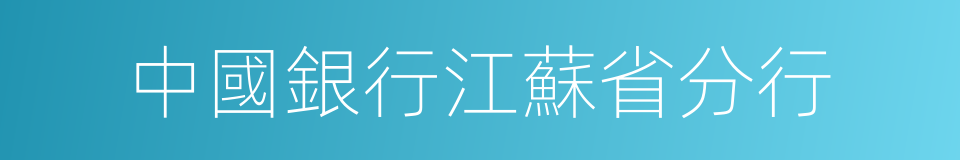 中國銀行江蘇省分行